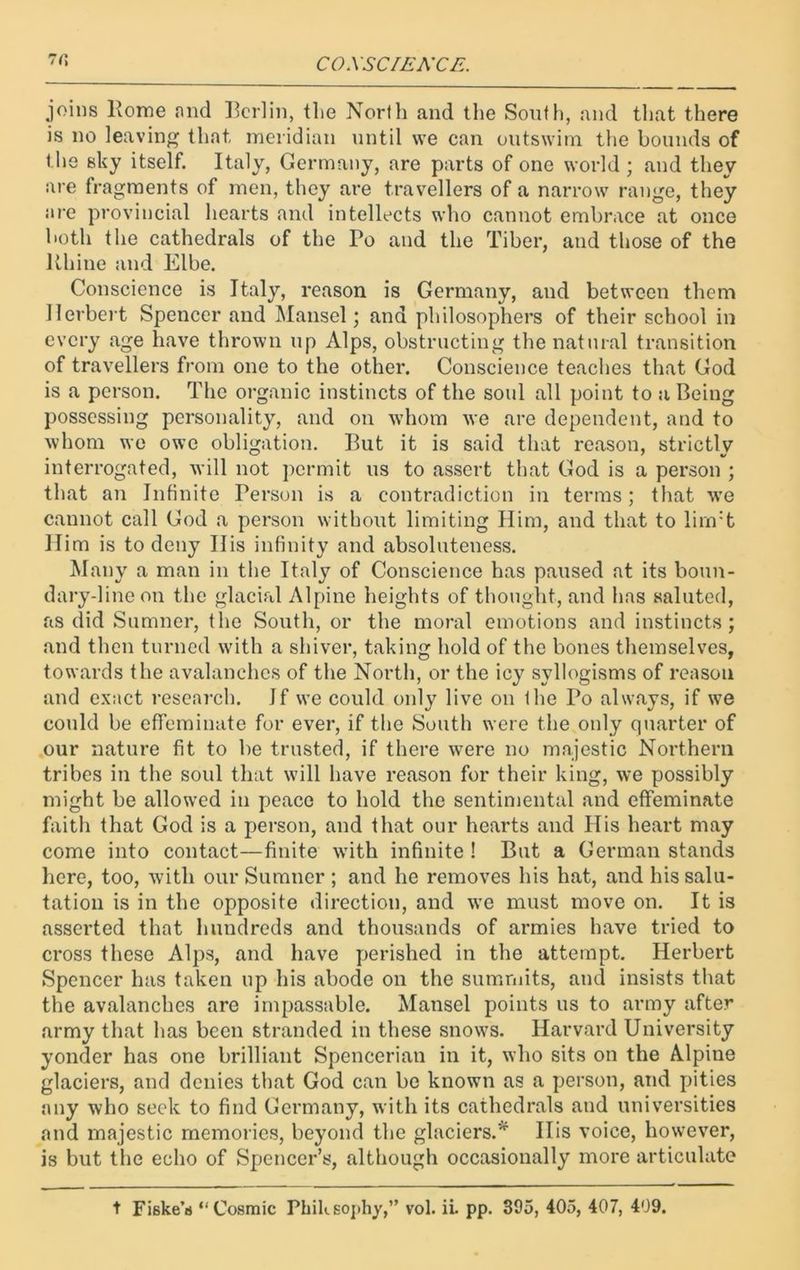 76

CONSCIENCE.

joins Rome and Berlin, the North and the South, and that there is no leaving that meridian until we can outswim the bounds of the sky itself. Italy, Germany, are parts of one world; and they are fragments of men, they are travellers of a narrow range, they are provincial hearts and intellects who cannot embrace at once both the cathedrals of the Po and the Tiber, and those of the Rhine and Elbe.

Conscience is Italy, reason is Germany, and between them Herbert Spencer and Mansel; and philosophers of their school in every age have thrown up Alps, obstructing the natural transition of travellers from one to the other. Conscience teaches that God is a person. The organic instincts of the soul all point to a Being possessing personality, and on whom we are dependent, and to whom we owe obligation. But it is said that reason, strictly interrogated, will not permit us to assert that God is a person; that an Infinite Person is a contradiction in terms; that we cannot call God a person without limiting Him, and that to lim't Him is to deny His infinity and absoluteness.

Many a man in the Italy of Conscience has paused at its boundary-line on the glacial Alpine heights of thought, and has saluted, as did Sumner, the South, or the moral emotions and instincts; and then turned with a shiver, taking hold of the bones themselves, towards the avalanches of the North, or the icy syllogisms of reason and exact research. If we could only live on the Po always, if we could be effeminate for ever, if the South were the only quarter of our nature fit to be trusted, if there were no majestic Northern tribes in the soul that will have reason for their king, we possibly might be allowed in peace to hold the sentimental and effeminate faith that God is a person, and that our hearts and His heart may come into contact—finite with infinite! But a German stands here, too, with our Sumner; and he removes his hat, and his salutation is in the opposite direction, and we must move on. It is asserted that hundreds and thousands of armies have tried to cross these Alps, and have perished in the attempt. Herbert Spencer has taken up his abode on the summits, and insists that the avalanches are impassable. Mansel points us to army after army that has been stranded in these snows. Harvard University yonder has one brilliant Spencerian in it, who sits on the Alpine glaciers, and denies that God can be known as a person, and pities any who seek to find Germany, with its cathedrals and universities and majestic memories, beyond the glaciers.* His voice, however, is but the echo of Spencer's, although occasionally more articulate

† Fiske's "Cosmic Philosophy," vol. ii. pp. 395, 405, 407, 409.